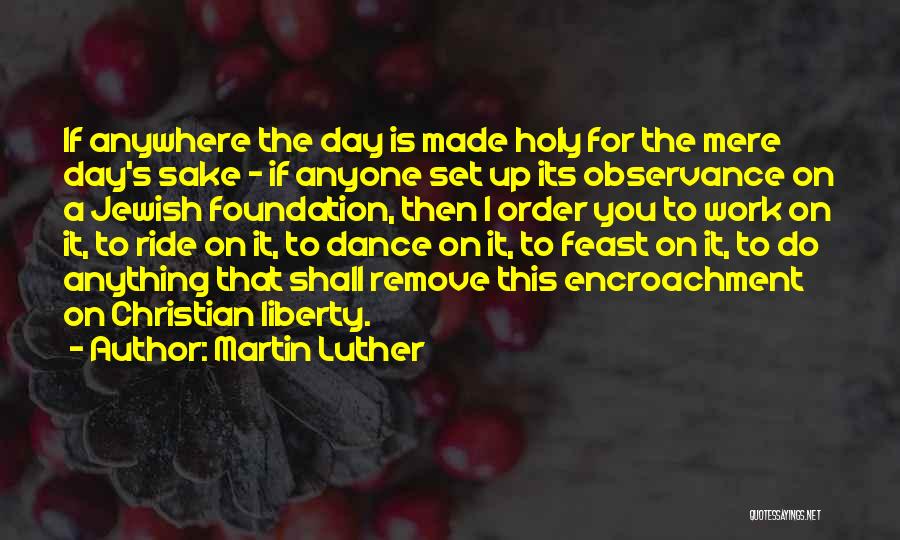 If anywhere the day is made holy for the mere day's sake - if anyone set up its observance on a Jewish foundation, then I order you to work on it, to ride on it, to dance on it, to feast on it, to do anything that shall remove this encroachment on Christian liberty.

- Author: Martin Luther

QUOTESSAYINGS.NET